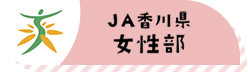 JA香川県
女性部